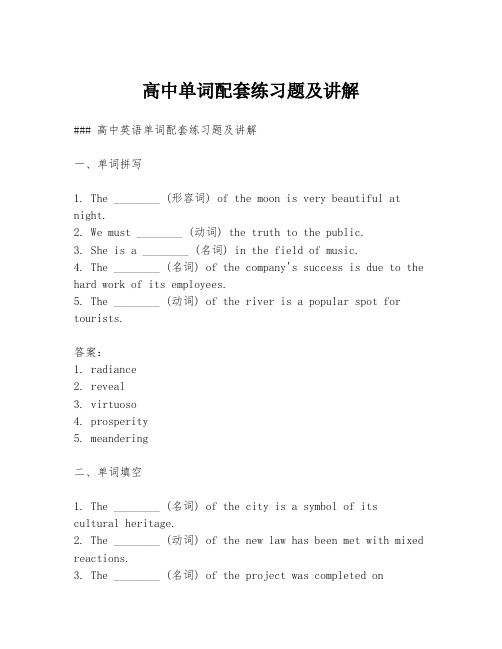 高中单词配套练习题及讲解

### 高中英语单词配套练习题及讲解

一、单词拼写

1. The ________ (形容词) of the moon is very beautiful at night.
2. We must ________ (动词) the truth to the public.
3. She is a ________ (名词) in the field of music.
4. The ________ (名词) of the company's success is due to the hard work of its employees.
5. The ________ (动词) of the river is a popular spot for tourists.

答案:
1. radiance
2. reveal
3. virtuoso
4. prosperity
5. meandering

二、单词填空

1. The ________ (名词) of the city is a symbol of its cultural heritage.
2. The ________ (动词) of the new law has been met with mixed reactions.
3. The ________ (名词) of the project was completed on